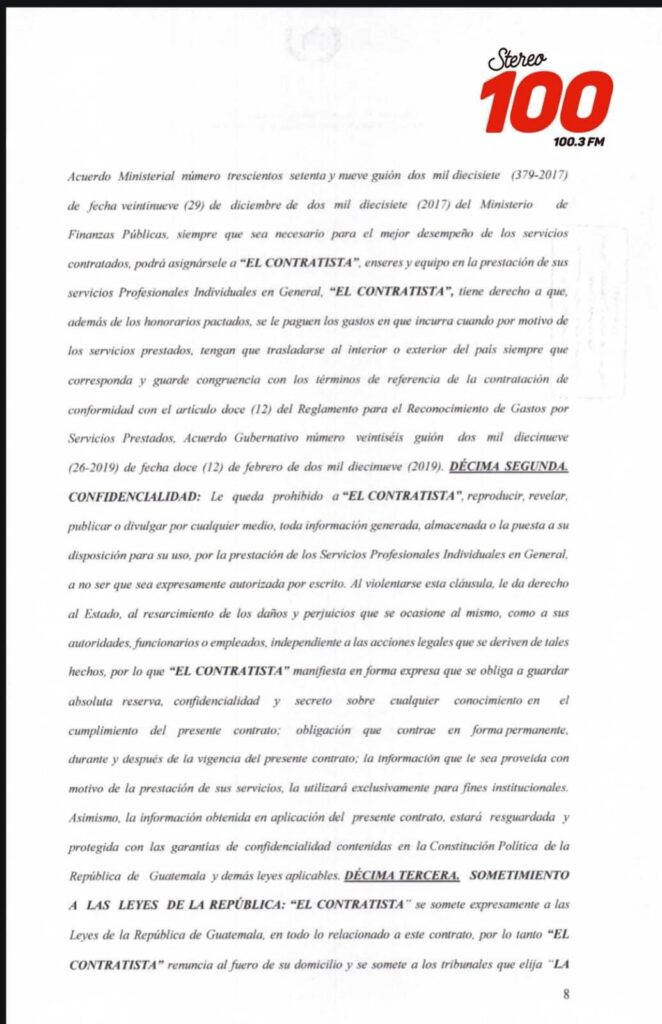 Stereo 100 100.3 FM

Acuerdo Ministerial número trescientos setenta y nueve guión dos mil diecisiete (379-2017) de fecha veintinueve (29) de diciembre de dos mil diecisiete (2017) del Ministerio de Finanzas Públicas, siempre que sea necesario para el mejor desempeño de los servicios contratados, podrá asignársele a "EL CONTRATISTA", enseres y equipo en la prestación de sus servicios Profesionales Individuales en General, "EL CONTRATISTA", tiene derecho a que, además de los honorarios pactados, se le paguen los gastos en que incurra cuando por motivo de los servicios prestados, tengan que trasladarse al interior o exterior del país siempre que corresponda y guarde congruencia con los términos de referencia de la contratación de conformidad con el artículo doce (12) del Reglamento para el Reconocimiento de Gastos por Servicios Prestados, Acuerdo Gubernativo número veintiséis guión dos mil diecinueve (26-2019) de fecha doce (12) de febrero de dos mil diecinueve (2019). DÉCIMA SEGUNDA. CONFIDENCIALIDAD: Le queda prohibido a "EL CONTRATISTA", reproducir, revelar, publicar o divulgar por cualquier medio, toda información generada, almacenada o la puesta a su disposición para su uso, por la prestación de los Servicios Profesionales Individuales en General, a no ser que sea expresamente autorizada por escrito. Al violentarse esta cláusula, le da derecho al Estado, al resarcimiento de los daños y perjuicios que se ocasione al mismo, como a sus autoridades, funcionarios o empleados, independiente a las acciones legales que se deriven de tales hechos, por lo que "EL CONTRATISTA" manifiesta en forma expresa que se obliga a guardar absoluta reserva, confidencialidad y secreto sobre cualquier conocimiento en el cumplimiento del presente contrato; obligación que contrae en forma permanente, durante y después de la vigencia del presente contrato; la información que le sea proveída con motivo de la prestación de sus servicios, la utilizará exclusivamente para fines institucionales. Asimismo, la información obtenida en aplicación del presente contrato, estará resguardada y protegida con las garantías de confidencialidad contenidas en la Constitución Política de la República de Guatemala y demás leyes aplicables. DÉCIMA TERCERA. SOMETIMIENTO A LAS LEYES DE LA REPÚBLICA: "EL CONTRATISTA" se somete expresamente a las Leyes de la República de Guatemala, en todo lo relacionado a este contrato, por lo tanto "EL CONTRATISTA" renuncia al fuero de su domicilio y se somete a los tribunales que elija "LA

8